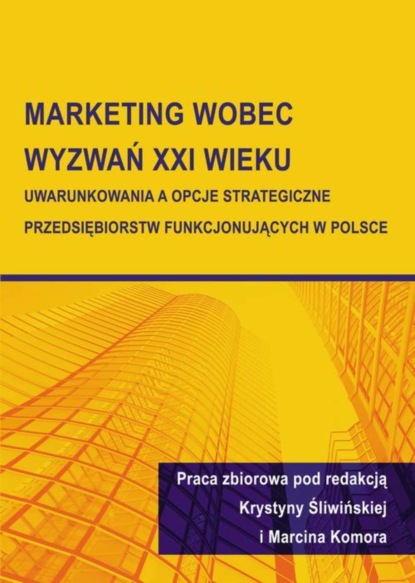 MARKETING WOBEC WYZWAŃ XXI WIEKU

UWARUNKOWANIA A OPCJE STRATEGICZNE PRZEDSIĘBIORSTW FUNKCJONUJĄCYCH W POLSCE

Praca zbiorowa pod redakcją Krystyny Śliwińskiej i Marcina Komora